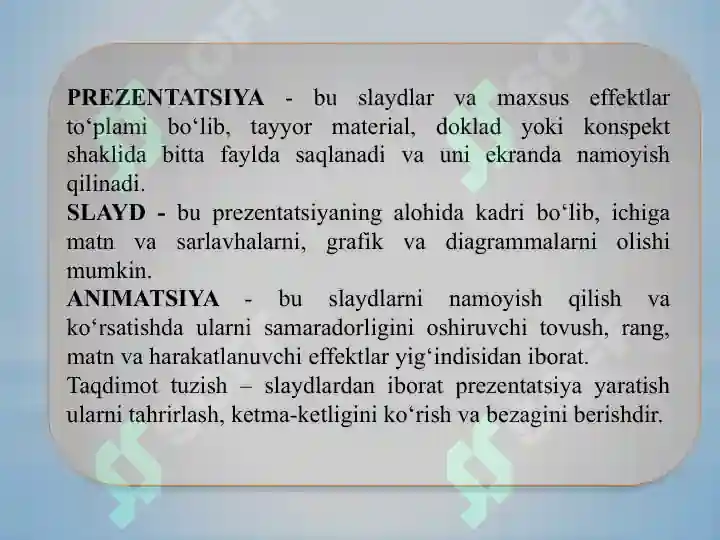 PREZENTATSIYA - bu slaydlar va maxsus effektlar to‘plami bo‘lib, tayyor material, doklad yoki konspekt shaklida bitta faylda saqlanadi va uni ekranda namoyish qilinadi.
SLAYD - bu prezentatsiyaning alohida kadri bo‘lib, ichiga matn va sarlavhalarni, grafik va diagrammalarni olishi mumkin.
ANIMATSIYA - bu slaydlarni namoyish qilish va ko‘rsatishda ularni samaradorligini oshiruvchi tovush, rang, matn va harakatlanuvchi effektlar yig‘indisidan iborat.
Taqdimot tuzish – slaydlardan iborat prezentatsiya yaratish ularni tahrirlash, ketma-ketligini ko‘rish va bezagini berishdir.